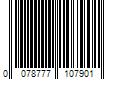 0 078777 107901